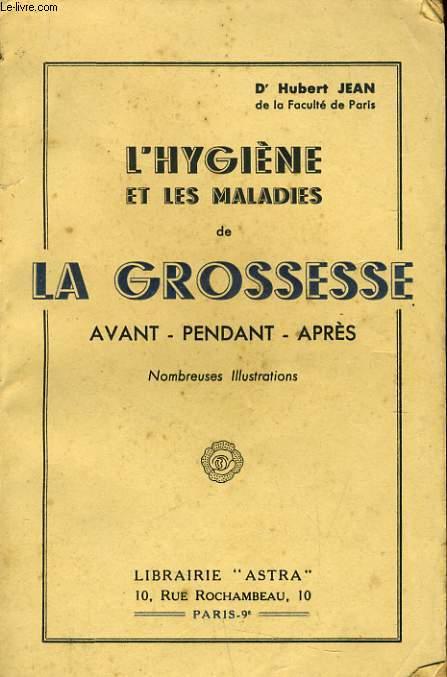 Le-livre.com

Dr Hubert JEAN
de la Faculté de Paris

L'HYGIÈNE
ET LES MALADIES
de
LA GROSSESSE
AVANT - PENDANT - APRÈS

Nombreuses Illustrations

LIBRAIRIE "ASTRA"
10, RUE ROCHAMBEAU, 10
PARIS-9e